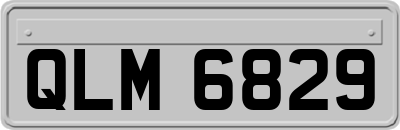 QLM 6829